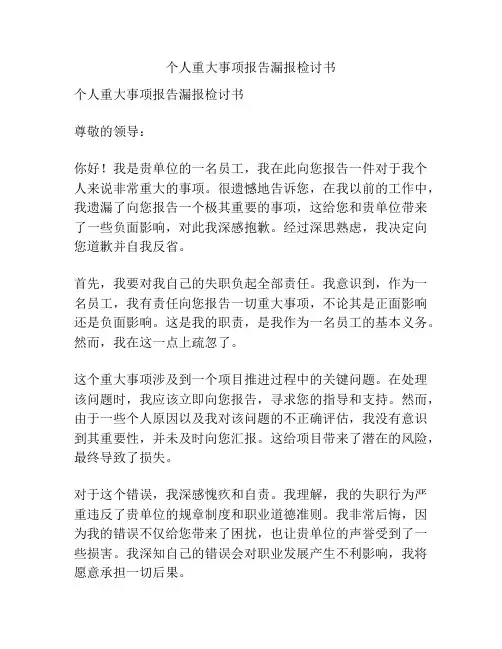 个人重大事项报告漏报检讨书

个人重大事项报告漏报检讨书

尊敬的领导：

你好！我是贵单位的一名员工，我在此向您报告一件对于我个人来说非常重大的事项。很遗憾地告诉您，在我以前的工作中，我遗漏了向您报告一个极其重要的事项，这给您和贵单位带来了一些负面影响，对此我深感抱歉。经过深思熟虑，我决定向您道歉并自我反省。

首先，我要对我自己的失职负起全部责任。我意识到，作为一名员工，我有责任向您报告一切重大事项，不论其是正面影响还是负面影响。这是我的职责，是我作为一名员工的基本义务。然而，我在这一点上疏忽了。

这个重大事项涉及到一个项目推进过程中的关键问题。在处理该问题时，我应该立即向您报告，寻求您的指导和支持。然而，由于一些个人原因以及我对该问题的不正确评估，我没有意识到其重要性，并未及时向您汇报。这给项目带来了潜在的风险，最终导致了损失。

对于这个错误，我深感愧疚和自责。我理解，我的失职行为严重违反了贵单位的规章制度和职业道德准则。我非常后悔，因为我的错误不仅给您带来了困扰，也让贵单位的声誉受到了一些损害。我深知自己的错误会对职业发展产生不利影响，我将愿意承担一切后果。